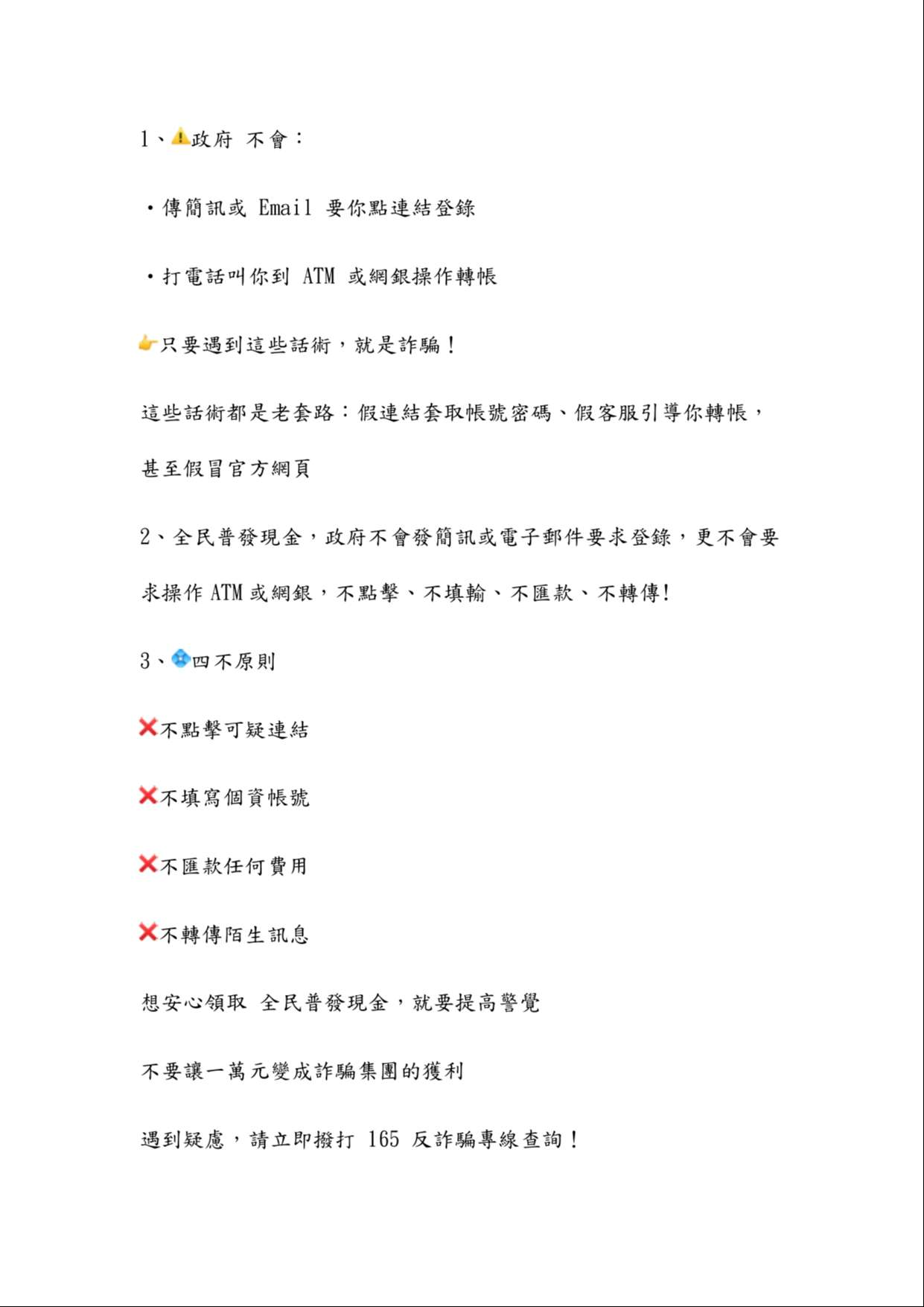 1、⚠️政府 不會：

・傳簡訊或 Email 要你點連結登錄

・打電話叫你到 ATM 或網銀操作轉帳

👉只要遇到這些話術，就是詐騙！

這些話術都是老套路：假連結套取帳號密碼、假客服引導你轉帳，甚至假冒官方網頁

2、全民普發現金，政府不會發簡訊或電子郵件要求登錄，更不會要求操作 ATM 或網銀，不點擊、不填輸、不匯款、不轉傳!

3、💠四不原則

❌不點擊可疑連結

❌不填寫個資帳號

❌不匯款任何費用

❌不轉傳陌生訊息

想安心領取 全民普發現金，就要提高警覺

不要讓一萬元變成詐騙集團的獲利

遇到疑慮，請立即撥打 165 反詐騙專線查詢！